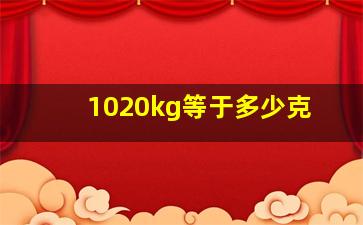 1020kg等于多少克